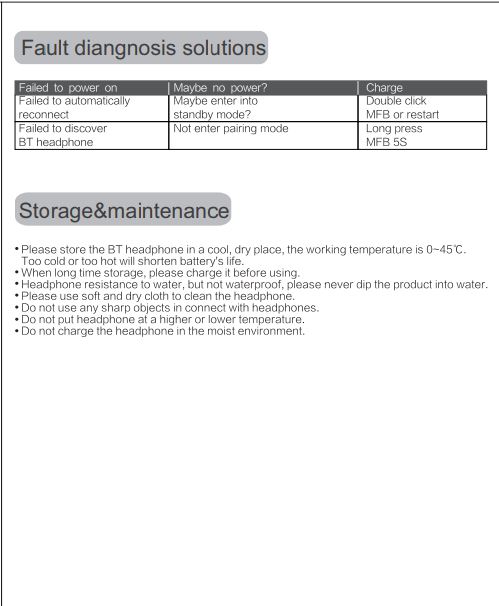 Fault diangnosis solutions

| Failed to power on | Maybe no power? | Charge |
|---|---|---|
| Failed to automatically reconnect | Maybe enter into standby mode? | Double click MFB or restart |
| Failed to discover BT headphone | Not enter pairing mode | Long press MFB 5S |

Storage&maintenance

• Please store the BT headphone in a cool, dry place, the working temperature is 0~45℃. Too cold or too hot will shorten battery's life.
• When long time storage, please charge it before using.
• Headphone resistance to water, but not waterproof, please never dip the product into water.
• Please use soft and dry cloth to clean the headphone.
• Do not use any sharp objects in connect with headphones.
• Do not put headphone at a higher or lower temperature.
• Do not charge the headphone in the moist environment.